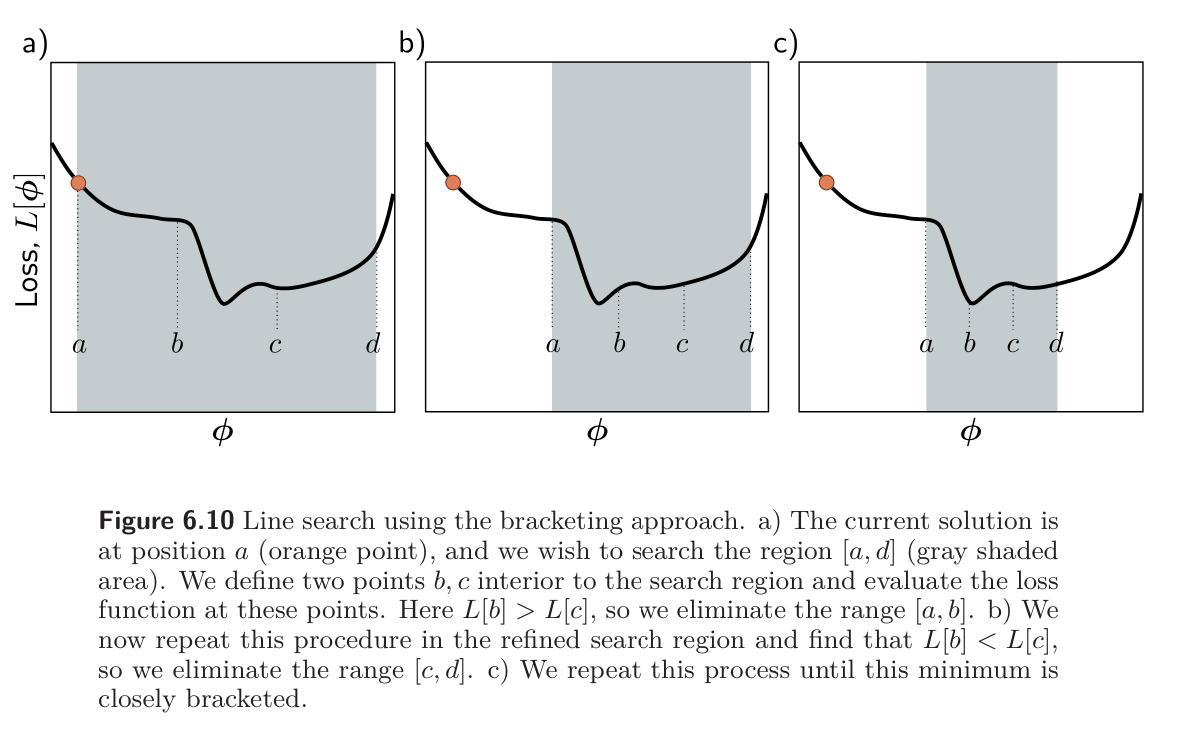 a)

Loss, $L[\phi]$

$a$ $b$ $c$ $d$

$\phi$

b)

$a$ $b$ $c$ $d$

$\phi$

c)

$a$ $b$ $c$ $d$

$\phi$

**Figure 6.10** Line search using the bracketing approach. a) The current solution is at position $a$ (orange point), and we wish to search the region $[a, d]$ (gray shaded area). We define two points $b, c$ interior to the search region and evaluate the loss function at these points. Here $L[b] > L[c]$, so we eliminate the range $[a, b]$. b) We now repeat this procedure in the refined search region and find that $L[b] < L[c]$, so we eliminate the range $[c, d]$. c) We repeat this process until this minimum is closely bracketed.